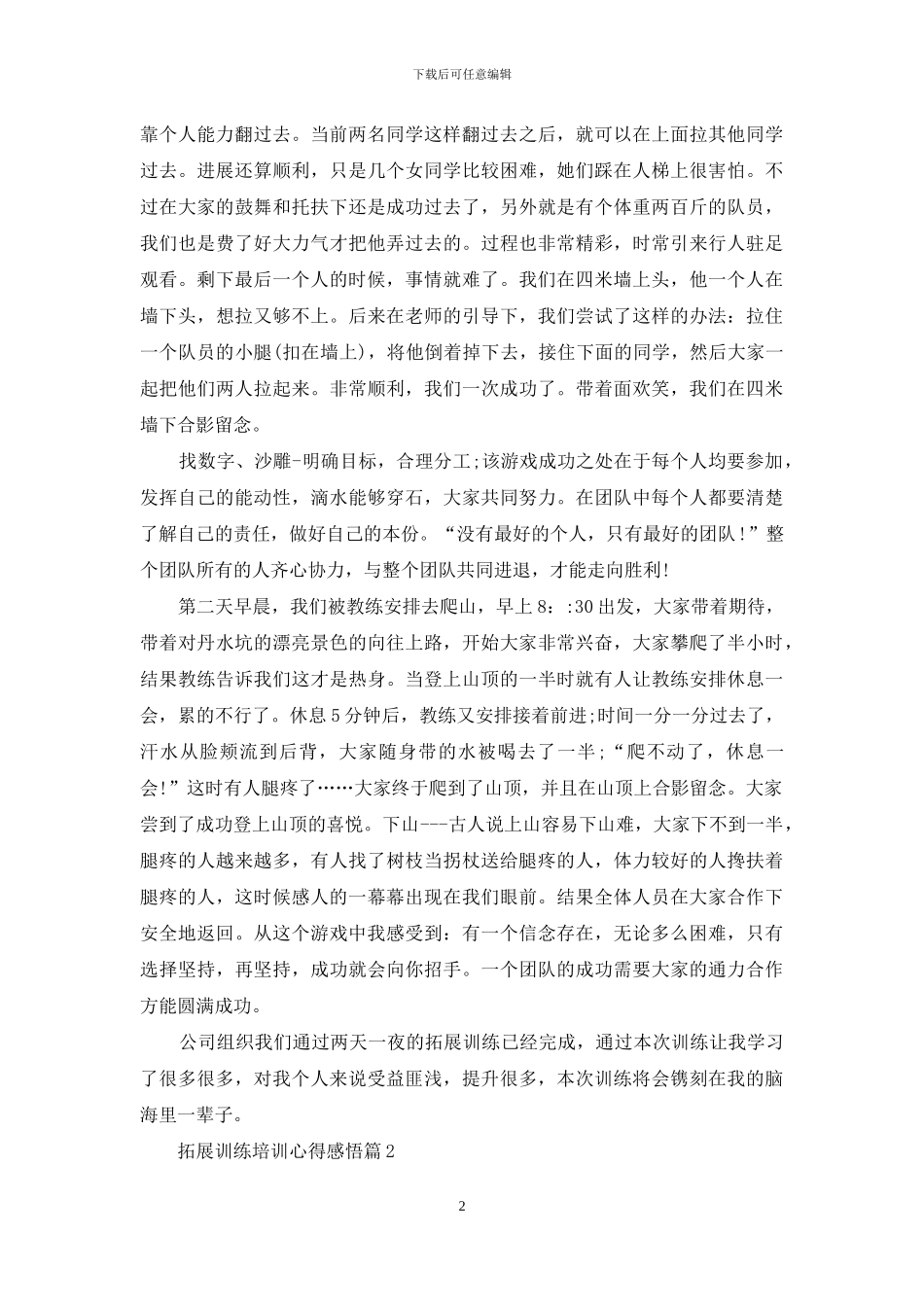 下载后可任意编辑

靠个人能力翻过去。当前两名同学这样翻过去之后，就可以在上面拉其他同学过去。进展还算顺利，只是几个女同学比较困难，她们踩在人梯上很害怕。不过在大家的鼓舞和托扶下还是成功过去了，另外就是有个体重两百斤的队员，我们也是费了好大力气才把他弄过去的。过程也非常精彩，时常引来行人驻足观看。剩下最后一个人的时候，事情就难了。我们在四米墙上头，他一个人在墙下头，想拉又够不上。后来在老师的引导下，我们尝试了这样的办法：拉住一个队员的小腿(扣在墙上)，将他倒着掉下去，接住下面的同学，然后大家一起把他们两人拉起来。非常顺利，我们一次成功了。带着面欢笑，我们在四米墙下合影留念。

找数字、沙雕-明确目标，合理分工;该游戏成功之处在于每个人均要参加，发挥自己的能动性，滴水能够穿石，大家共同努力。在团队中每个人都要清楚了解自己的责任，做好自己的本份。“没有最好的个人，只有最好的团队!”整个团队所有的人齐心协力，与整个团队共同进退，才能走向胜利!

第二天早晨，我们被教练安排去爬山，早上8：:30出发，大家带着期待，带着对丹水坑的漂亮景色的向往上路，开始大家非常兴奋，大家攀爬了半小时，结果教练告诉我们这才是热身。当登上山顶的一半时就有人让教练安排休息一会，累的不行了。休息5分钟后，教练又安排接着前进;时间一分一分过去了，汗水从脸颊流到后背，大家随身带的水被喝去了一半;“爬不动了，休息一会!”这时有人腿疼了……大家终于爬到了山顶，并且在山顶上合影留念。大家尝到了成功登上山顶的喜悦。下山---古人说上山容易下山难，大家下不到一半，腿疼的人越来越多，有人找了树枝当拐杖送给腿疼的人，体力较好的人搀扶着腿疼的人，这时候感人的一幕幕出现在我们眼前。结果全体人员在大家合作下安全地返回。从这个游戏中我感受到：有一个信念存在，无论多么困难，只有选择坚持，再坚持，成功就会向你招手。一个团队的成功需要大家的通力合作方能圆满成功。

公司组织我们通过两天一夜的拓展训练已经完成，通过本次训练让我学习了很多很多，对我个人来说受益匪浅，提升很多，本次训练将会镌刻在我的脑海里一辈子。

拓展训练培训心得感悟篇2

2